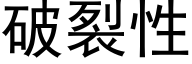 破裂性